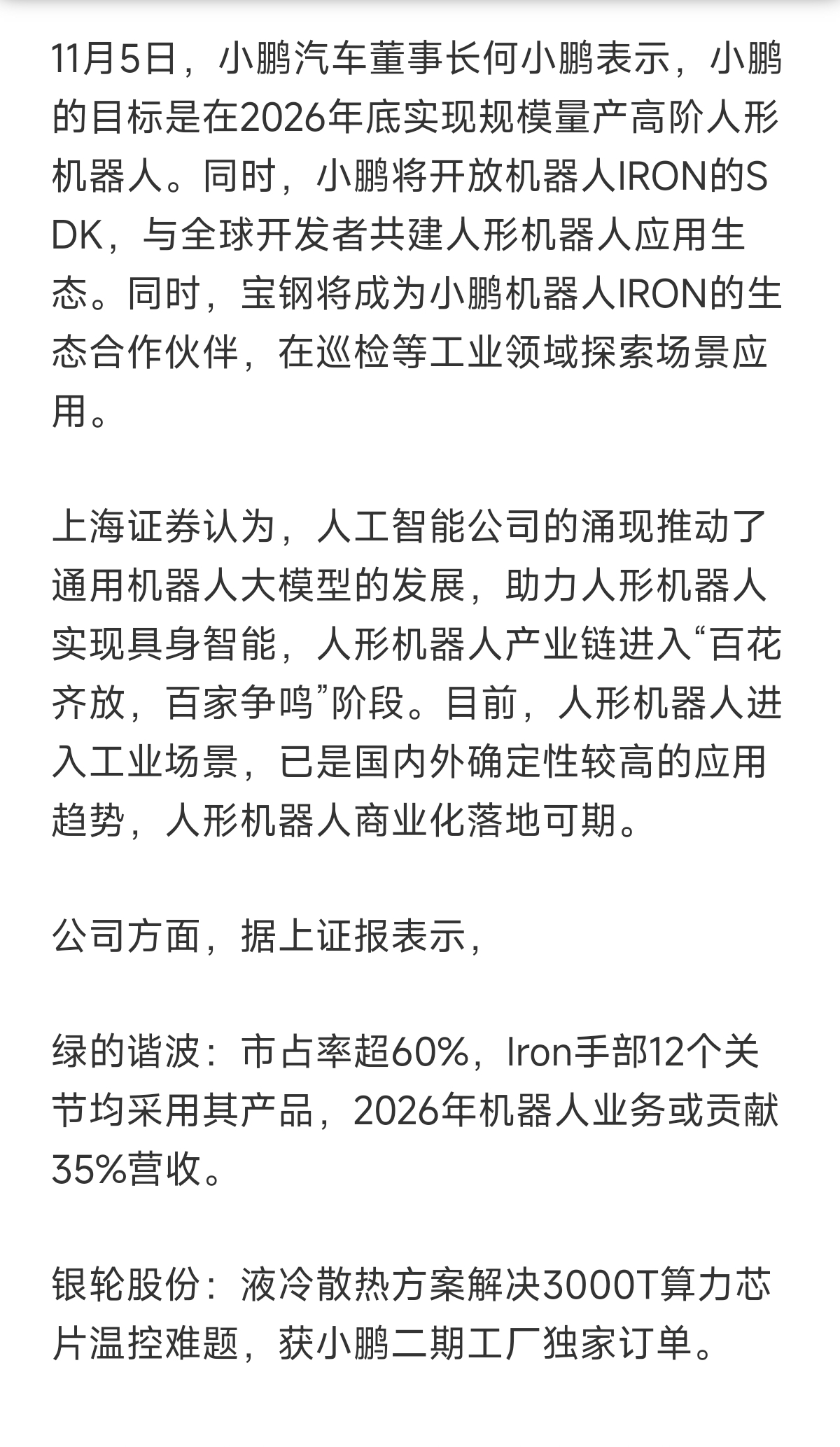 11月5日，小鹏汽车董事长何小鹏表示，小鹏的目标是在2026年底实现规模量产高阶人形机器人。同时，小鹏将开放机器人IRON的SDK，与全球开发者共建人形机器人应用生态。同时，宝钢将成为小鹏机器人IRON的生态合作伙伴，在巡检等工业领域探索场景应用。

上海证券认为，人工智能公司的涌现推动了通用机器人大模型的发展，助力人形机器人实现具身智能，人形机器人产业链进入“百花齐放，百家争鸣”阶段。目前，人形机器人进入工业场景，已是国内外确定性较高的应用趋势，人形机器人商业化落地可期。

公司方面，据上证报表示，

绿的谐波：市占率超60%，Iron手部12个关节均采用其产品，2026年机器人业务或贡献35%营收。

银轮股份：液冷散热方案解决3000T算力芯片温控难题，获小鹏二期工厂独家订单。